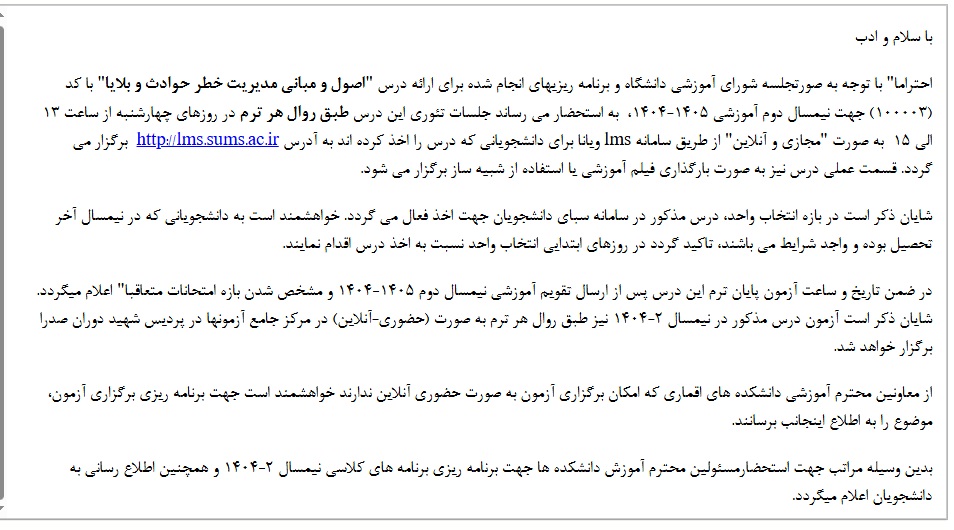 با سلام و ادب

احتراما" با توجه به صورتجلسه شورای آموزشی دانشگاه و برنامه ریزیهای انجام شده برای ارائه درس "اصول و مبانی مدیریت خطر حوادث و بلایا" با کد (۱۰۰۰۰۳) جهت نیمسال دوم آموزشی ۱۴۰۵-۱۴۰۴، به استحضار می رساند جلسات تئوری این درس طبق روال هر ترم در روزهای چهارشنبه از ساعت ۱۳ الی ۱۵ به صورت "مجازی و آنلاین" از طریق سامانه lms ویانا برای دانشجویانی که درس را اخذ کرده اند به آدرس http://lms.sums.ac.ir برگزار می گردد. قسمت عملی درس نیز به صورت بارگذاری فیلم آموزشی یا استفاده از شبیه ساز برگزار می شود.

شایان ذکر است در بازه انتخاب واحد، درس مذکور در سامانه سبای دانشجویان جهت اخذ فعال می گردد. خواهشمند است به دانشجویانی که در نیمسال آخر تحصیل بوده و واجد شرایط می باشند، تاکید گردد در روزهای ابتدایی انتخاب واحد نسبت به اخذ درس اقدام نمایند.

در ضمن تاریخ و ساعت آزمون پایان ترم این درس پس از ارسال تقویم آموزشی نیمسال دوم ۱۴۰۵-۱۴۰۴ و مشخص شدن بازه امتحانات متعاقبا" اعلام میگردد. شایان ذکر است آزمون درس مذکور در نیمسال ۲-۱۴۰۴ نیز طبق روال هر ترم به صورت (حضوری-آنلاین) در مرکز جامع آزمونها در پردیس شهید دوران صدرا برگزار خواهد شد.

از معاونین محترم آموزشی دانشکده های اقماری که امکان برگزاری آزمون به صورت حضوری آنلاین ندارند خواهشمند است جهت برنامه ریزی برگزاری آزمون، موضوع را به اطلاع اینجانب برسانند.

بدین وسیله مراتب جهت استحضارمسئولین محترم آموزش دانشکده ها جهت برنامه ریزی برنامه های کلاسی نیمسال ۲-۱۴۰۴ و همچنین اطلاع رسانی به دانشجویان اعلام میگردد.